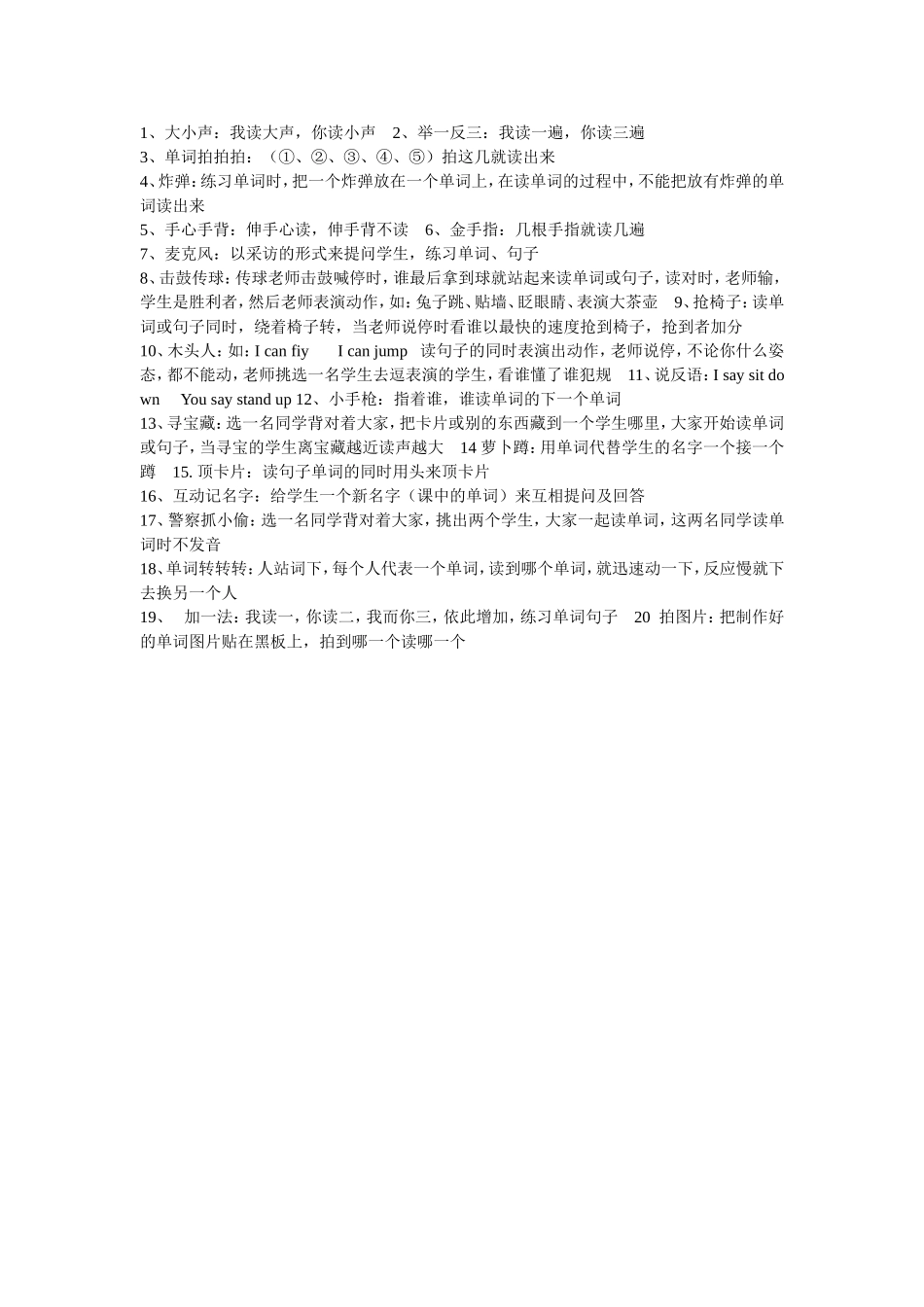 1、大小声：我读大声，你读小声　2、举一反三：我读一遍，你读三遍
3、单词拍拍拍：（①、②、③、④、⑤）拍这几就读出来
4、炸弹：练习单词时，把一个炸弹放在一个单词上，在读单词的过程中，不能把放有炸弹的单词读出来
5、手心手背：伸手心读，伸手背不读　6、金手指：几根手指就读几遍
7、麦克风：以采访的形式来提问学生，练习单词、句子
8、击鼓传球：传球老师击鼓喊停时，谁最后拿到球就站起来读单词或句子，读对时，老师输，学生是胜利者，然后老师表演动作，如：兔子跳、贴墙、眨眼睛、表演大茶壶　9、抢椅子：读单词或句子同时，绕着椅子转，当老师说停时看谁以最快的速度抢到椅子，抢到者加分
10、木头人：如：I can fiy　I can jump　读句子的同时表演出动作，老师说停，不论你什么姿态，都不能动，老师挑选一名学生去逗表演的学生，看谁懂了谁犯规　11、说反语：I say sit down　You say stand up 12、小手枪：指着谁，谁读单词的下一个单词
13、寻宝藏：选一名同学背对着大家，把卡片或别的东西藏到一个学生哪里，大家开始读单词或句子，当寻宝的学生离宝藏越近读声越大　14 萝卜蹲：用单词代替学生的名字一个接一个蹲　15. 顶卡片：读句子单词的同时用头来顶卡片
16、互动记名字：给学生一个新名字（课中的单词）来互相提问及回答
17、警察抓小偷：选一名同学背对着大家，挑出两个学生，大家一起读单词，这两名同学读单词时不发音
18、单词转转转：人站词下，每个人代表一个单词，读到哪个单词，就迅速动一下，反应慢就下去换另一个人
19、　加一法：我读一，你读二，我而你三，依此增加，练习单词句子　20 拍图片：把制作好的单词图片贴在黑板上，拍到哪一个读哪一个